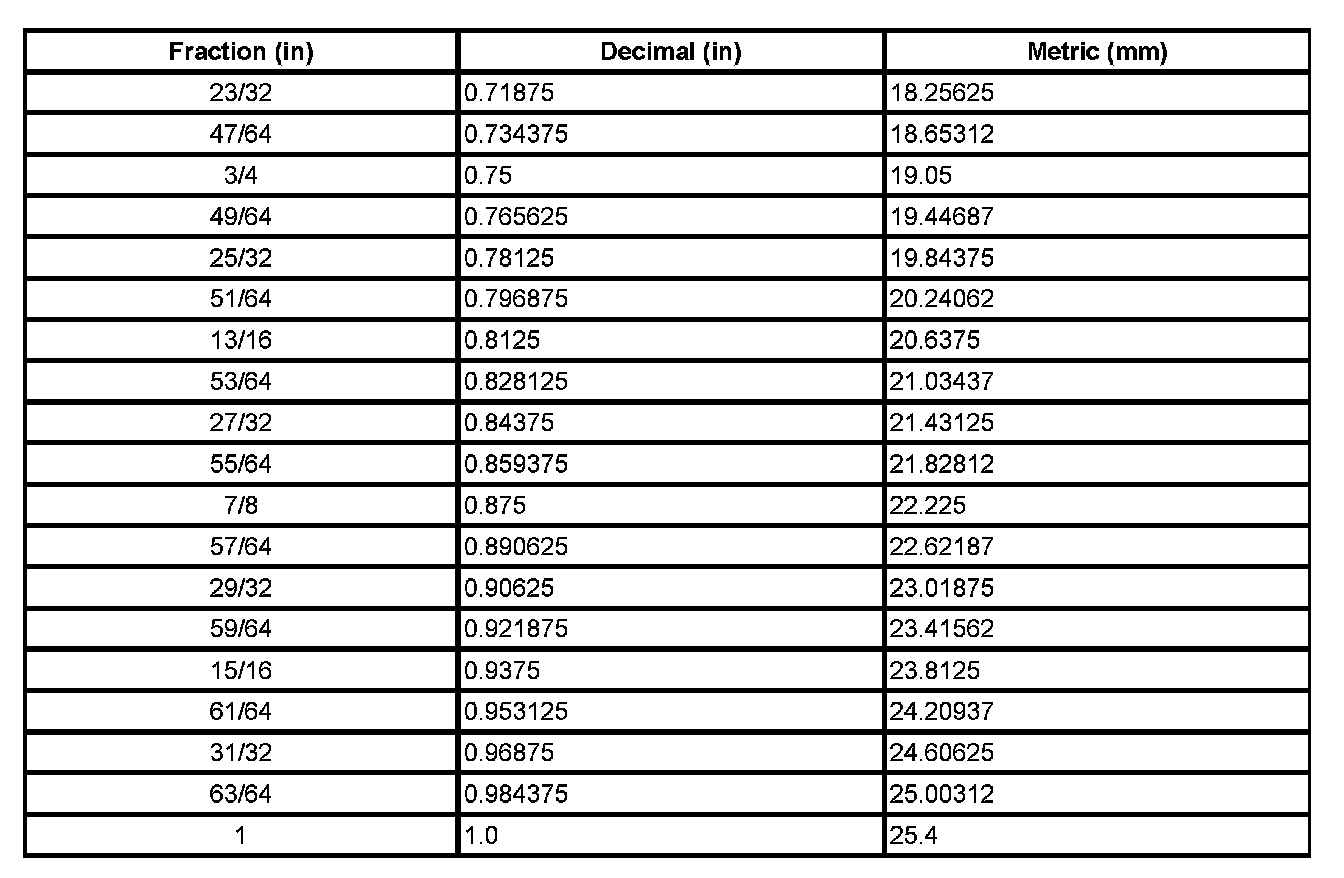 | Fraction (in) | Decimal (in) | Metric (mm) |
|---|---|---|
| 23/32 | 0.71875 | 18.25625 |
| 47/64 | 0.734375 | 18.65312 |
| 3/4 | 0.75 | 19.05 |
| 49/64 | 0.765625 | 19.44687 |
| 25/32 | 0.78125 | 19.84375 |
| 51/64 | 0.796875 | 20.24062 |
| 13/16 | 0.8125 | 20.6375 |
| 53/64 | 0.828125 | 21.03437 |
| 27/32 | 0.84375 | 21.43125 |
| 55/64 | 0.859375 | 21.82812 |
| 7/8 | 0.875 | 22.225 |
| 57/64 | 0.890625 | 22.62187 |
| 29/32 | 0.90625 | 23.01875 |
| 59/64 | 0.921875 | 23.41562 |
| 15/16 | 0.9375 | 23.8125 |
| 61/64 | 0.953125 | 24.20937 |
| 31/32 | 0.96875 | 24.60625 |
| 63/64 | 0.984375 | 25.00312 |
| 1 | 1.0 | 25.4 |